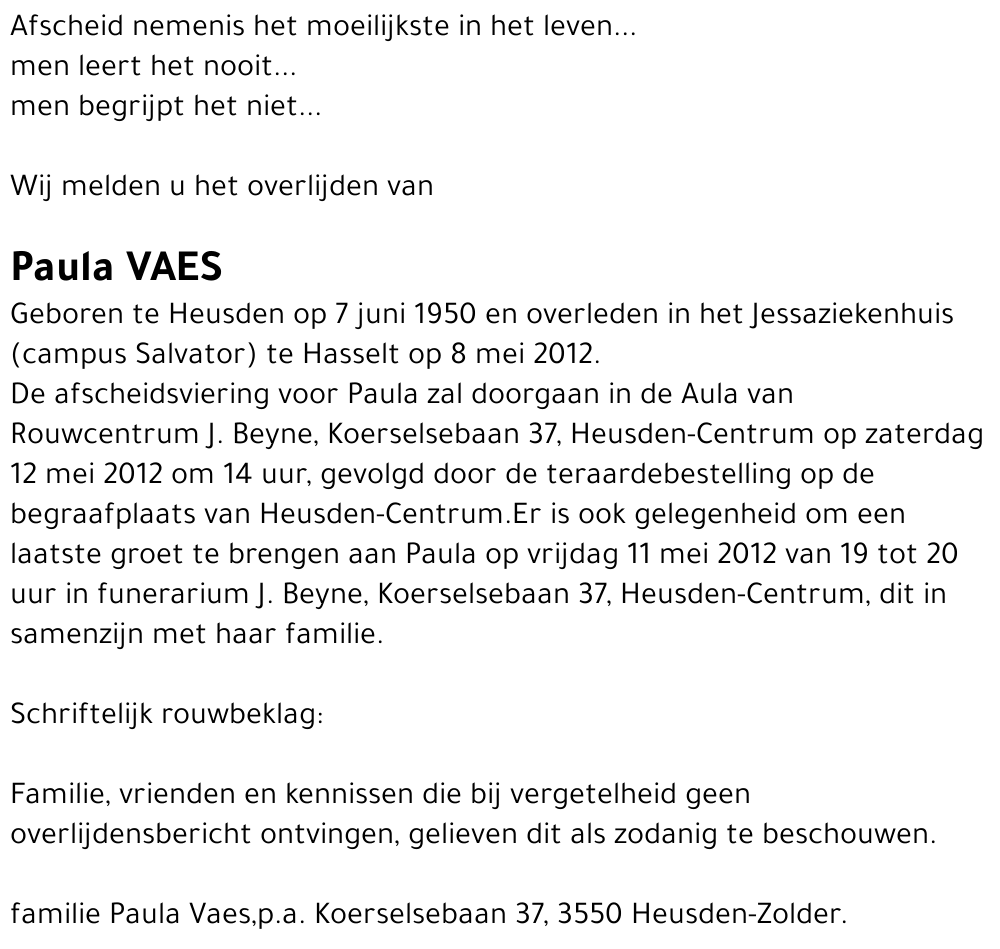 Afscheid nemenis het moeilijkste in het leven...
men leert het nooit...
men begrijpt het niet...

Wij melden u het overlijden van

Paula VAES
Geboren te Heusden op 7 juni 1950 en overleden in het Jessaziekenhuis (campus Salvator) te Hasselt op 8 mei 2012.
De afscheidsviering voor Paula zal doorgaan in de Aula van Rouwcentrum J. Beyne, Koerselsebaan 37, Heusden-Centrum op zaterdag 12 mei 2012 om 14 uur, gevolgd door de teraardebestelling op de begraafplaats van Heusden-Centrum.Er is ook gelegenheid om een laatste groet te brengen aan Paula op vrijdag 11 mei 2012 van 19 tot 20 uur in funerarium J. Beyne, Koerselsebaan 37, Heusden-Centrum, dit in samenzijn met haar familie.

Schriftelijk rouwbeklag:

Familie, vrienden en kennissen die bij vergetelheid geen overlijdensbericht ontvingen, gelieven dit als zodanig te beschouwen.

familie Paula Vaes,p.a. Koerselsebaan 37, 3550 Heusden-Zolder.